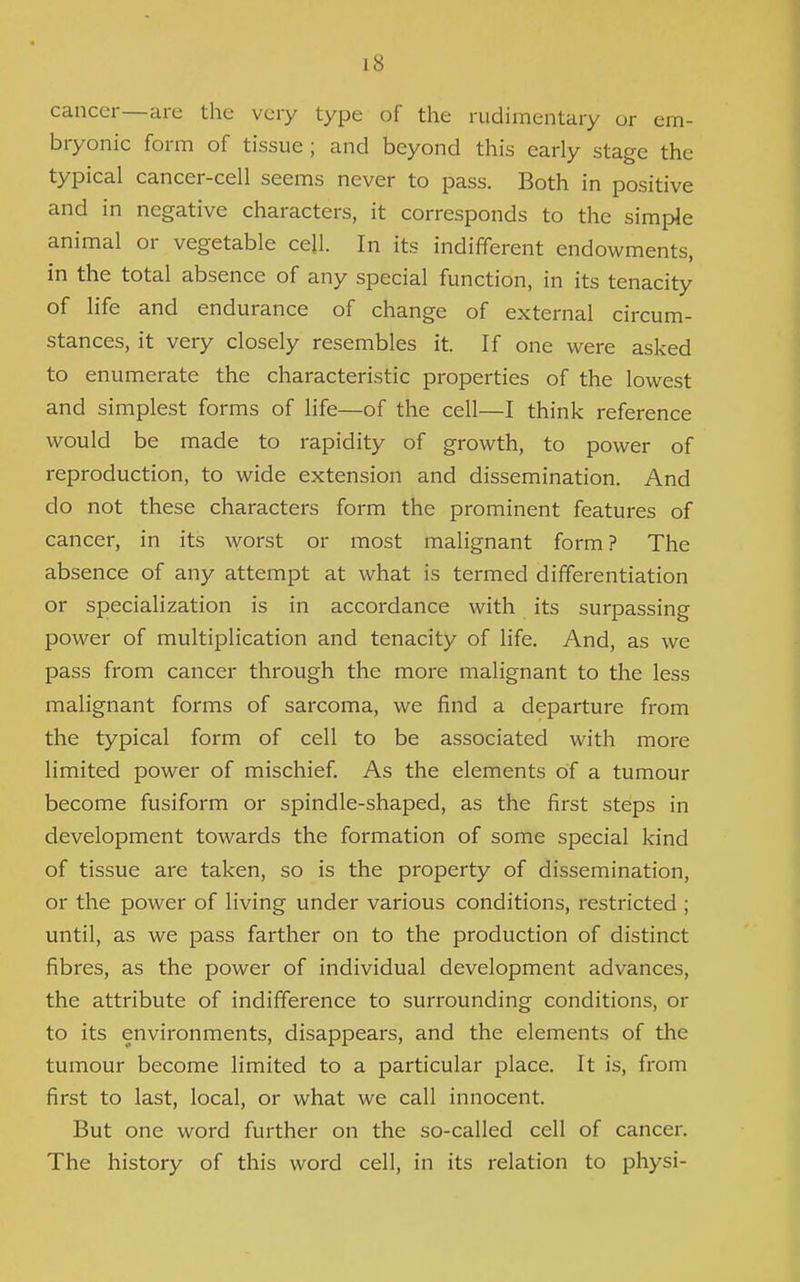 18

cancer—are the very type of the rudimentary or embryonic form of tissue; and beyond this early stage the typical cancer-cell seems never to pass. Both in positive and in negative characters, it corresponds to the simple animal or vegetable cell. In its indifferent endowments, in the total absence of any special function, in its tenacity of life and endurance of change of external circumstances, it very closely resembles it. If one were asked to enumerate the characteristic properties of the lowest and simplest forms of life—of the cell—I think reference would be made to rapidity of growth, to power of reproduction, to wide extension and dissemination. And do not these characters form the prominent features of cancer, in its worst or most malignant form? The absence of any attempt at what is termed differentiation or specialization is in accordance with its surpassing power of multiplication and tenacity of life. And, as we pass from cancer through the more malignant to the less malignant forms of sarcoma, we find a departure from the typical form of cell to be associated with more limited power of mischief. As the elements of a tumour become fusiform or spindle-shaped, as the first steps in development towards the formation of some special kind of tissue are taken, so is the property of dissemination, or the power of living under various conditions, restricted; until, as we pass farther on to the production of distinct fibres, as the power of individual development advances, the attribute of indifference to surrounding conditions, or to its environments, disappears, and the elements of the tumour become limited to a particular place. It is, from first to last, local, or what we call innocent.

But one word further on the so-called cell of cancer. The history of this word cell, in its relation to physi-